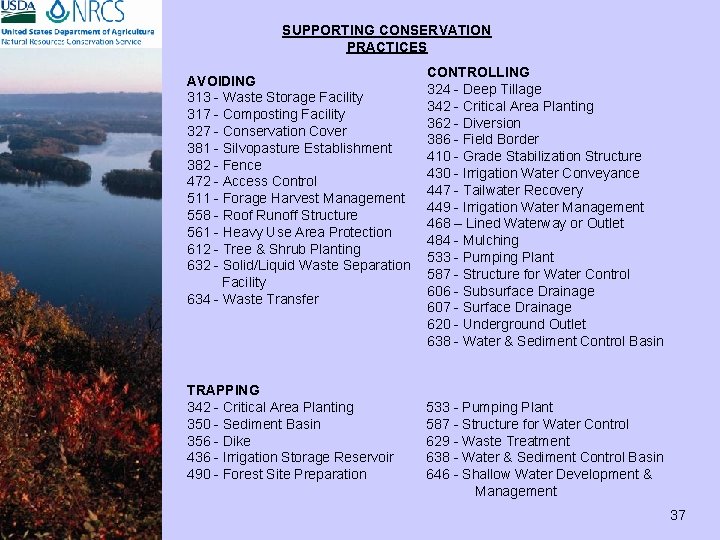 USDA NRCS
United States Department of Agriculture
Natural Resources Conservation Service

SUPPORTING CONSERVATION PRACTICES

AVOIDING
313 - Waste Storage Facility
317 - Composting Facility
327 - Conservation Cover
381 - Silvopasture Establishment
382 - Fence
472 - Access Control
511 - Forage Harvest Management
558 - Roof Runoff Structure
561 - Heavy Use Area Protection
612 - Tree & Shrub Planting
632 - Solid/Liquid Waste Separation Facility
634 - Waste Transfer

CONTROLLING
324 - Deep Tillage
342 - Critical Area Planting
362 - Diversion
386 - Field Border
410 - Grade Stabilization Structure
430 - Irrigation Water Conveyance
447 - Tailwater Recovery
449 - Irrigation Water Management
468 – Lined Waterway or Outlet
484 - Mulching
533 - Pumping Plant
587 - Structure for Water Control
606 - Subsurface Drainage
607 - Surface Drainage
620 - Underground Outlet
638 - Water & Sediment Control Basin

TRAPPING
342 - Critical Area Planting
350 - Sediment Basin
356 - Dike
436 - Irrigation Storage Reservoir
490 - Forest Site Preparation

533 - Pumping Plant
587 - Structure for Water Control
629 - Waste Treatment
638 - Water & Sediment Control Basin
646 - Shallow Water Development & Management

37